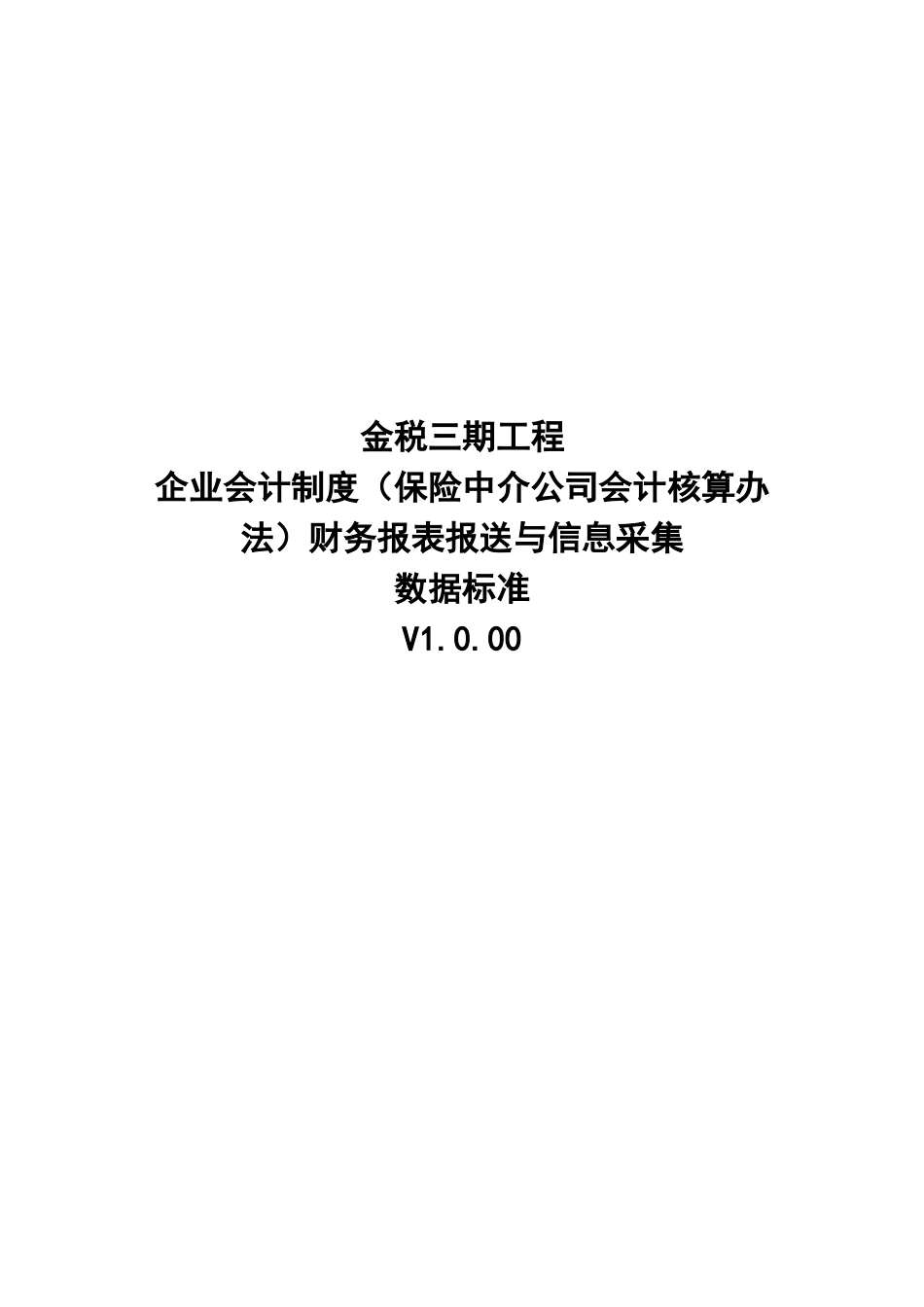 金税三期工程
企业会计制度（保险中介公司会计核算办法）财务报表报送与信息采集
数据标准
V1.0.00